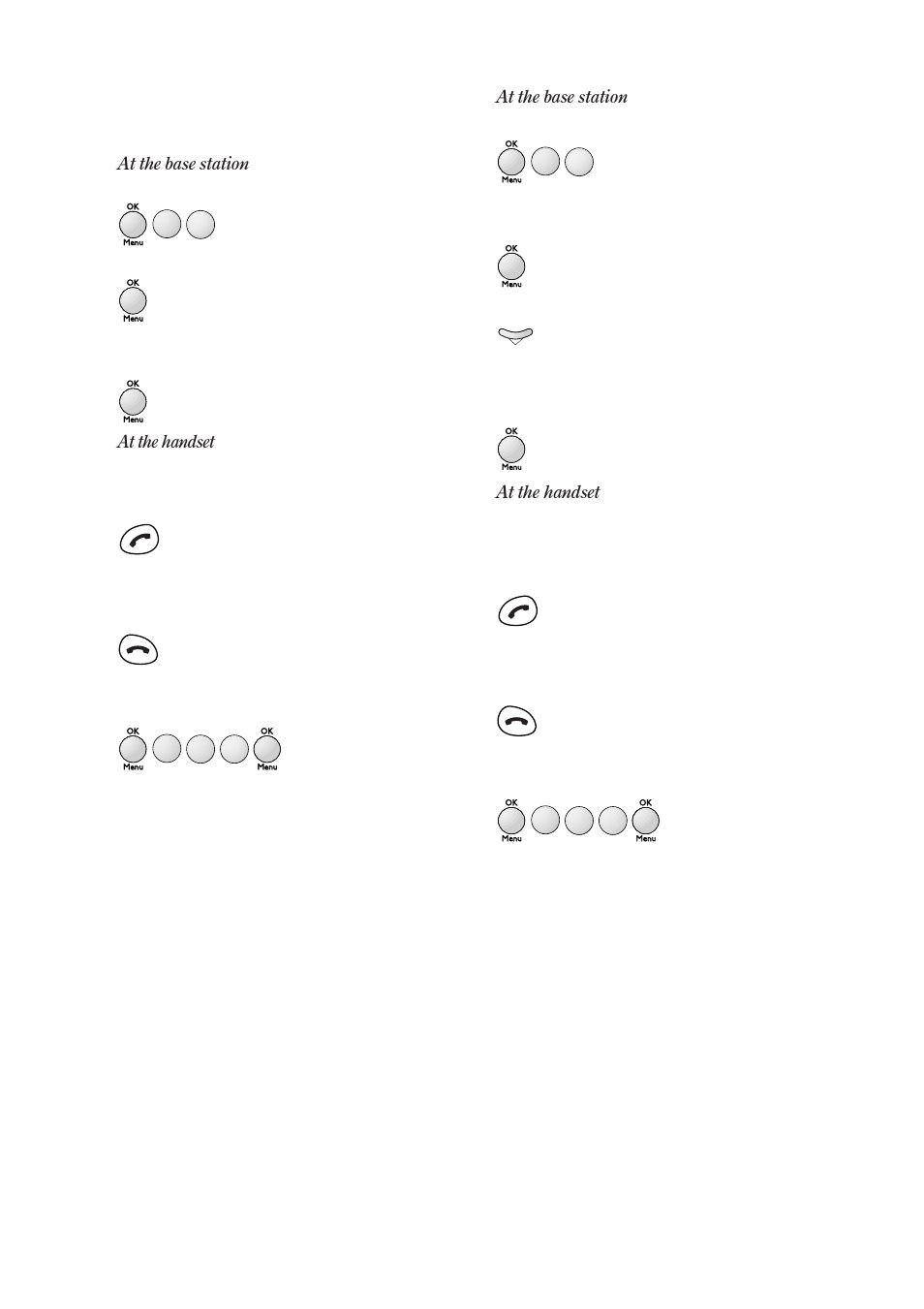 At the base station

OK Menu

OK Menu

OK Menu

At the handset

OK Menu OK Menu

At the base station

OK Menu

OK Menu

OK Menu

At the handset

OK Menu OK Menu